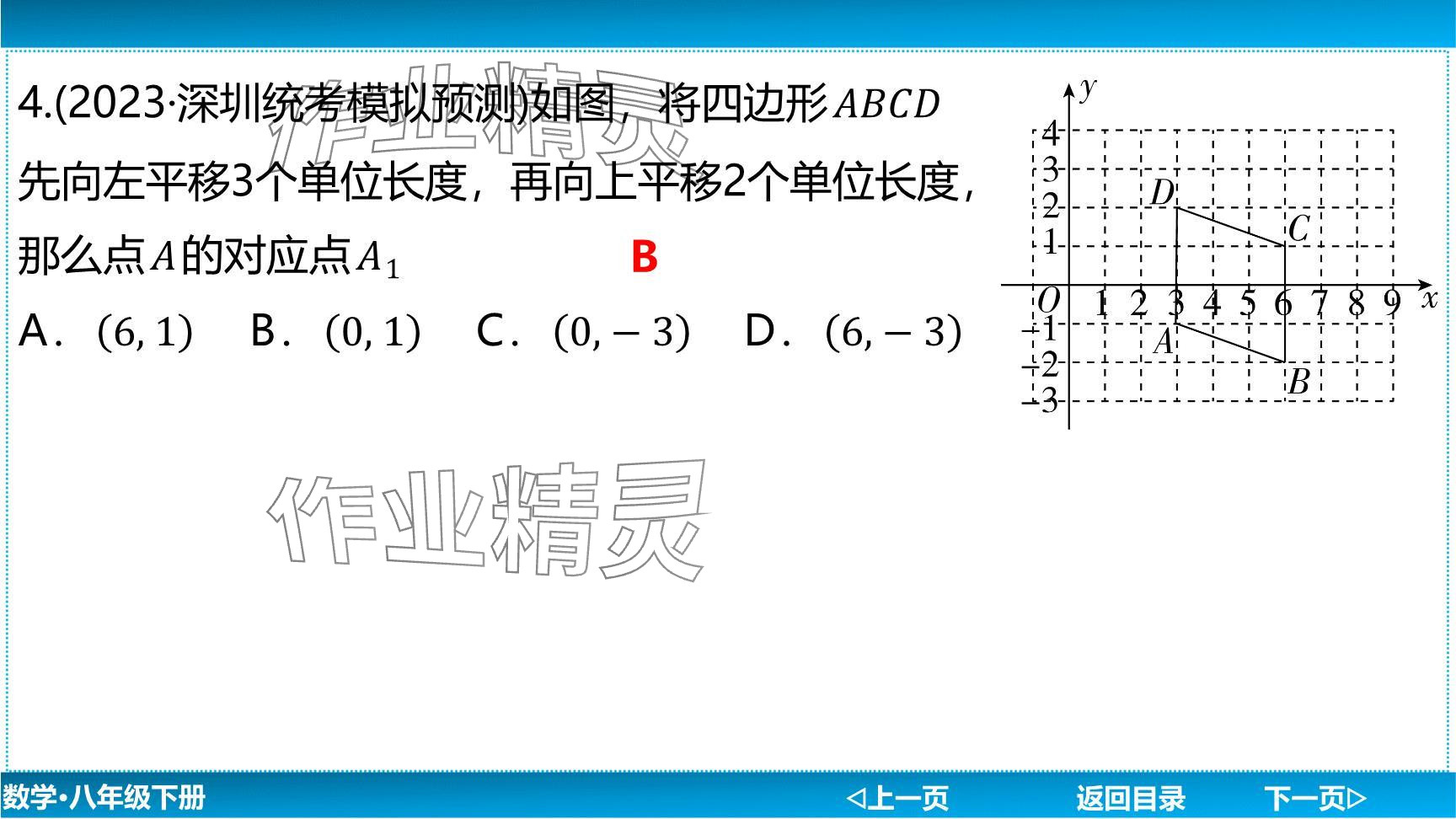 4.(2023·深圳统考模拟预测)如图，将四边形$ABCD$先向左平移3个单位长度，再向上平移2个单位长度，那么点$A$的对应点$A_1$ B

A．$(6,1)$ B．$(0,1)$ C．$(0,-3)$ D．$(6,-3)$

y
4
3
2
1
D
C
O
1
2
3
4
5
6
7
8
9
x
-1
-2
-3
A
B

数学•八年级下册

◁上一页 返回目录 下一页▷

作业精灵